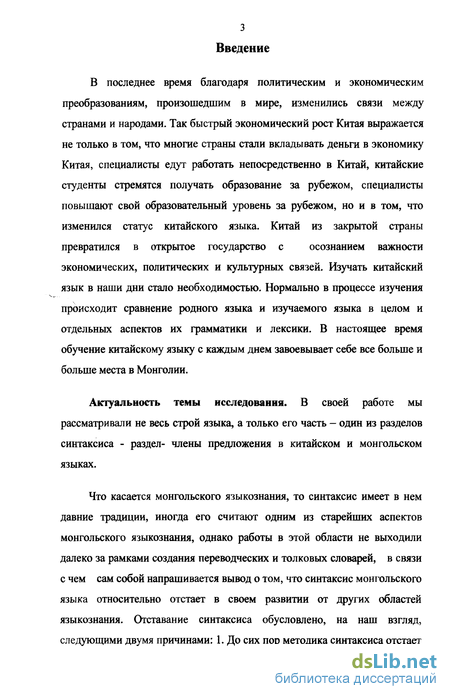 3

Введение

В последнее время благодаря политическим и экономическим преобразованиям, произошедшим в мире, изменились связи между странами и народами. Так быстрый экономический рост Китая выражается не только в том, что многие страны стали вкладывать деньги в экономику Китая, специалисты едут работать непосредственно в Китай, китайские студенты стремятся получать образование за рубежом, специалисты повышают свой образовательный уровень за рубежом, но и в том, что изменился статус китайского языка. Китай из закрытой страны превратился в открытое государство с осознанием важности экономических, политических и культурных связей. Изучать китайский язык в наши дни стало необходимостью. Нормально в процессе изучения происходит сравнение родного языка и изучаемого языка в целом и отдельных аспектов их грамматики и лексики. В настоящее время обучение китайскому языку с каждым днем завоевывает себе все больше и больше места в Монголии.

Актуальность темы исследования. В своей работе мы рассматривали не весь строй языка, а только его часть – один из разделов синтаксиса - раздел- члены предложения в китайском и монгольском языках.

Что касается монгольского языкознания, то синтаксис имеет в нем давние традиции, иногда его считают одним из старейших аспектов монгольского языкознания, однако работы в этой области не выходили далеко за рамками создания переводческих и толковых словарей, в связи с чем сам собой напрашивается вывод о том, что синтаксис монгольского языка относительно отстает в своем развитии от других областей языкознания. Отставание синтаксиса обусловлено, на наш взгляд, следующими двумя причинами: 1. До сих пор методика синтаксиса отстает

dsLib.net
библиотека диссертаций